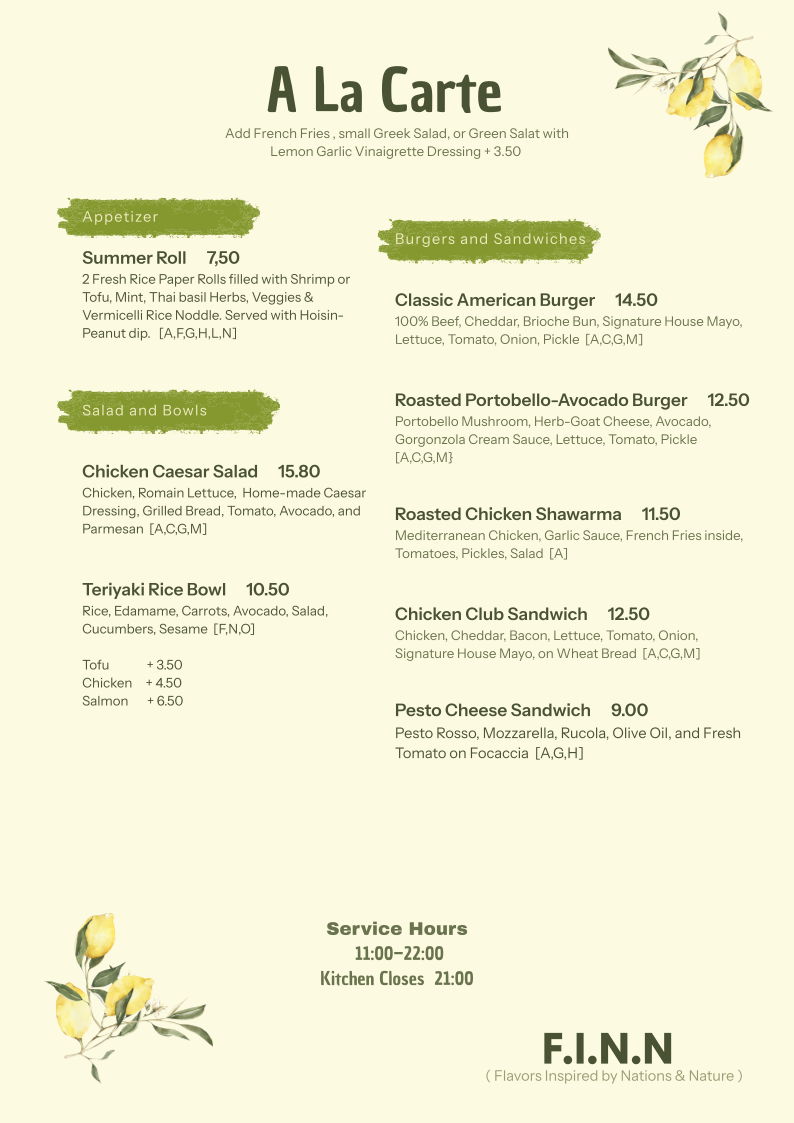 A La Carte

Add French Fries , small Greek Salad, or Green Salat with Lemon Garlic Vinaigrette Dressing + 3.50

Appetizer

Summer Roll 7,50
2 Fresh Rice Paper Rolls filled with Shrimp or Tofu, Mint, Thai basil Herbs, Veggies & Vermicelli Rice Noddle. Served with Hoisin-Peanut dip. [A,F,G,H,L,N]

Salad and Bowls

Chicken Caesar Salad 15.80
Chicken, Romain Lettuce, Home-made Caesar Dressing, Grilled Bread, Tomato, Avocado, and Parmesan [A,C,G,M]

Teriyaki Rice Bowl 10.50
Rice, Edamame, Carrots, Avocado, Salad, Cucumbers, Sesame [F,N,O]

Tofu + 3.50
Chicken + 4.50
Salmon + 6.50

Burgers and Sandwiches

Classic American Burger 14.50
100% Beef, Cheddar, Brioche Bun, Signature House Mayo, Lettuce, Tomato, Onion, Pickle [A,C,G,M]

Roasted Portobello-Avocado Burger 12.50
Portobello Mushroom, Herb-Goat Cheese, Avocado, Gorgonzola Cream Sauce, Lettuce, Tomato, Pickle [A,C,G,M}

Roasted Chicken Shawarma 11.50
Mediterranean Chicken, Garlic Sauce, French Fries inside, Tomatoes, Pickles, Salad [A]

Chicken Club Sandwich 12.50
Chicken, Cheddar, Bacon, Lettuce, Tomato, Onion, Signature House Mayo, on Wheat Bread [A,C,G,M]

Pesto Cheese Sandwich 9.00
Pesto Rosso, Mozzarella, Rucola, Olive Oil, and Fresh Tomato on Focaccia [A,G,H]

Service Hours
11:00–22:00
Kitchen Closes 21:00

F.I.N.N
( Flavors Inspired by Nations & Nature )